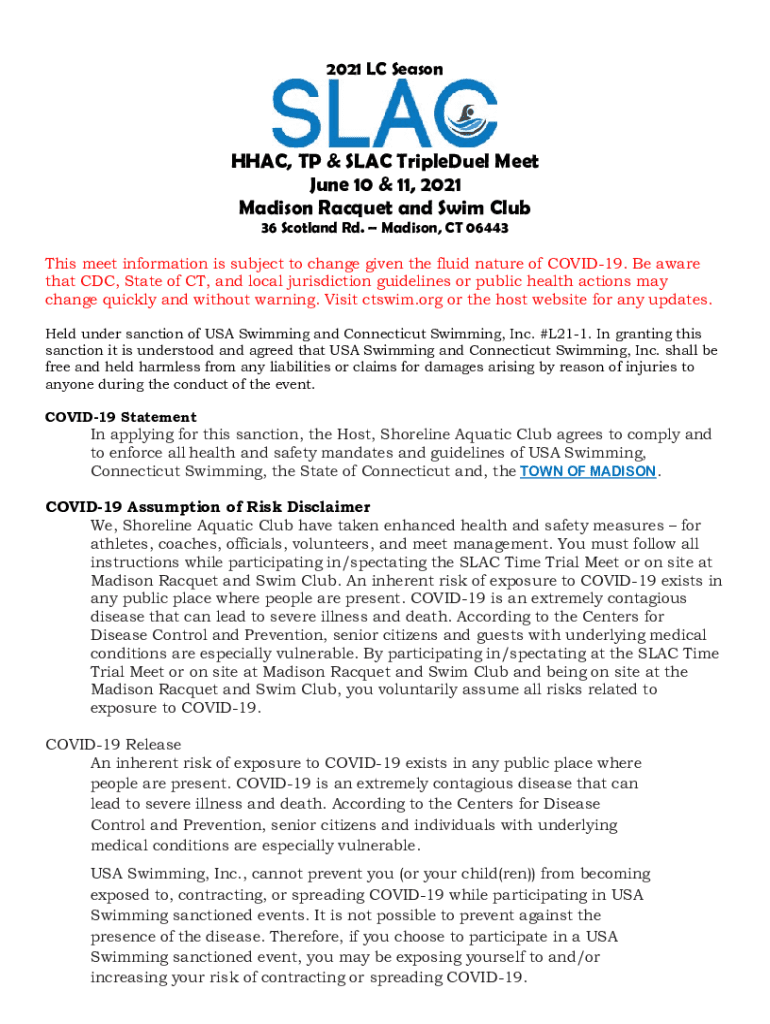 2021 LC Season

SLAC

HHAC, TP & SLAC TripleDuel Meet
June 10 & 11, 2021
Madison Racquet and Swim Club
36 Scotland Rd. – Madison, CT 06443

This meet information is subject to change given the fluid nature of COVID-19. Be aware that CDC, State of CT, and local jurisdiction guidelines or public health actions may change quickly and without warning. Visit ctswim.org or the host website for any updates.

Held under sanction of USA Swimming and Connecticut Swimming, Inc. #L21-1. In granting this sanction it is understood and agreed that USA Swimming and Connecticut Swimming, Inc. shall be free and held harmless from any liabilities or claims for damages arising by reason of injuries to anyone during the conduct of the event.

COVID-19 Statement

In applying for this sanction, the Host, Shoreline Aquatic Club agrees to comply and to enforce all health and safety mandates and guidelines of USA Swimming, Connecticut Swimming, the State of Connecticut and, the TOWN OF MADISON.

COVID-19 Assumption of Risk Disclaimer

We, Shoreline Aquatic Club have taken enhanced health and safety measures – for athletes, coaches, officials, volunteers, and meet management. You must follow all instructions while participating in/spectating the SLAC Time Trial Meet or on site at Madison Racquet and Swim Club. An inherent risk of exposure to COVID-19 exists in any public place where people are present. COVID-19 is an extremely contagious disease that can lead to severe illness and death. According to the Centers for Disease Control and Prevention, senior citizens and guests with underlying medical conditions are especially vulnerable. By participating in/spectating at the SLAC Time Trial Meet or on site at Madison Racquet and Swim Club and being on site at the Madison Racquet and Swim Club, you voluntarily assume all risks related to exposure to COVID-19.

COVID-19 Release

An inherent risk of exposure to COVID-19 exists in any public place where people are present. COVID-19 is an extremely contagious disease that can lead to severe illness and death. According to the Centers for Disease Control and Prevention, senior citizens and individuals with underlying medical conditions are especially vulnerable.

USA Swimming, Inc., cannot prevent you (or your child(ren)) from becoming exposed to, contracting, or spreading COVID-19 while participating in USA Swimming sanctioned events. It is not possible to prevent against the presence of the disease. Therefore, if you choose to participate in a USA Swimming sanctioned event, you may be exposing yourself to and/or increasing your risk of contracting or spreading COVID-19.